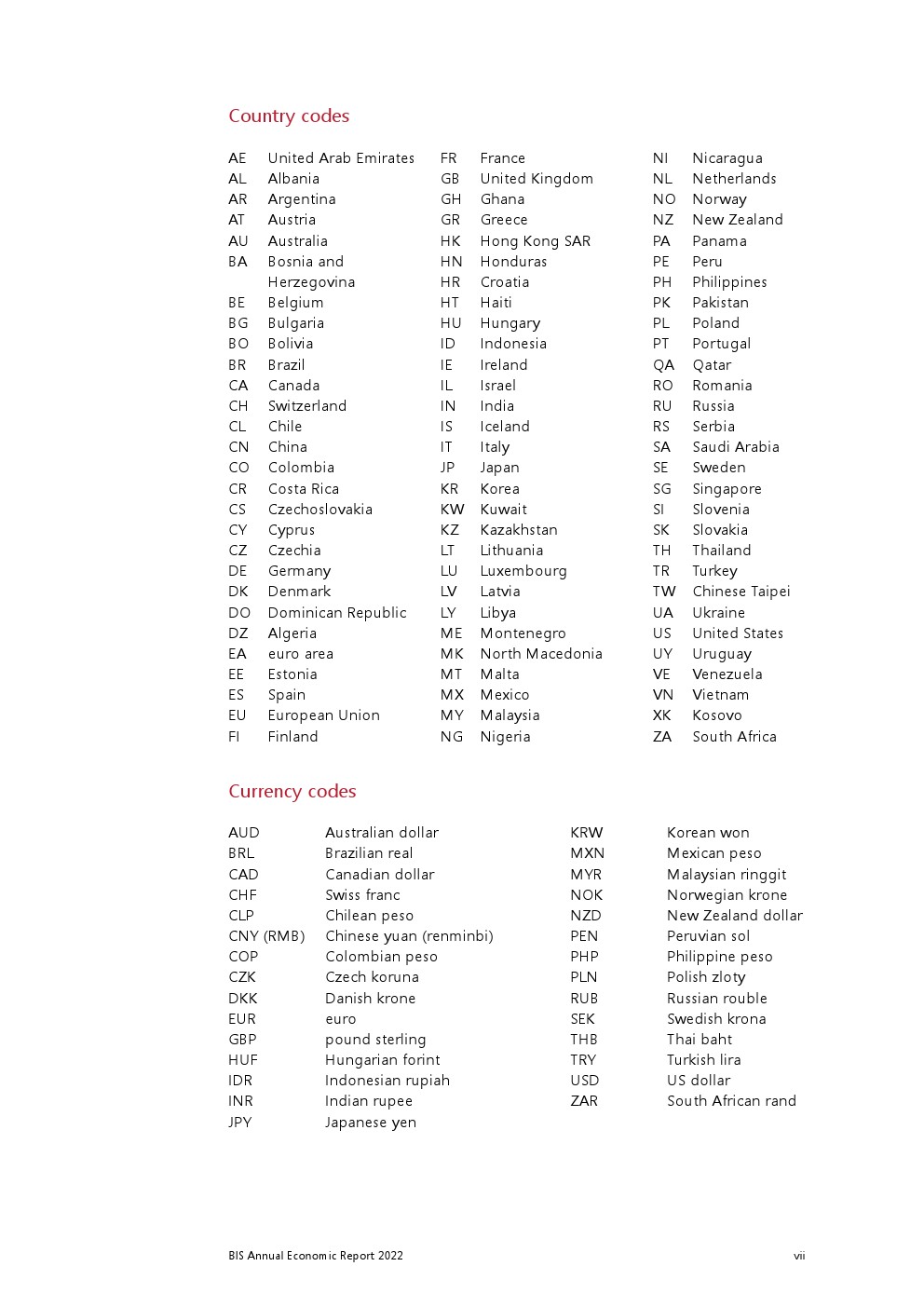 Country codes

AE United Arab Emirates
AL Albania
AR Argentina
AT Austria
AU Australia
BA Bosnia and Herzegovina
BE Belgium
BG Bulgaria
BO Bolivia
BR Brazil
CA Canada
CH Switzerland
CL Chile
CN China
CO Colombia
CR Costa Rica
CS Czechoslovakia
CY Cyprus
CZ Czechia
DE Germany
DK Denmark
DO Dominican Republic
DZ Algeria
EA euro area
EE Estonia
ES Spain
EU European Union
FI Finland

FR France
GB United Kingdom
GH Ghana
GR Greece
HK Hong Kong SAR
HN Honduras
HR Croatia
HT Haiti
HU Hungary
ID Indonesia
IE Ireland
IL Israel
IN India
IS Iceland
IT Italy
JP Japan
KR Korea
KW Kuwait
KZ Kazakhstan
LT Lithuania
LU Luxembourg
LV Latvia
LY Libya
ME Montenegro
MK North Macedonia
MT Malta
MX Mexico
MY Malaysia
NG Nigeria

NI Nicaragua
NL Netherlands
NO Norway
NZ New Zealand
PA Panama
PE Peru
PH Philippines
PK Pakistan
PL Poland
PT Portugal
QA Qatar
RO Romania
RU Russia
RS Serbia
SA Saudi Arabia
SE Sweden
SG Singapore
SI Slovenia
SK Slovakia
TH Thailand
TR Turkey
TW Chinese Taipei
UA Ukraine
US United States
UY Uruguay
VE Venezuela
VN Vietnam
XK Kosovo
ZA South Africa

Currency codes

AUD Australian dollar
BRL Brazilian real
CAD Canadian dollar
CHF Swiss franc
CLP Chilean peso
CNY (RMB) Chinese yuan (renminbi)
COP Colombian peso
CZK Czech koruna
DKK Danish krone
EUR euro
GBP pound sterling
HUF Hungarian forint
IDR Indonesian rupiah
INR Indian rupee
JPY Japanese yen

KRW Korean won
MXN Mexican peso
MYR Malaysian ringgit
NOK Norwegian krone
NZD New Zealand dollar
PEN Peruvian sol
PHP Philippine peso
PLN Polish zloty
RUB Russian rouble
SEK Swedish krona
THB Thai baht
TRY Turkish lira
USD US dollar
ZAR South African rand

BIS Annual Economic Report 2022 vii